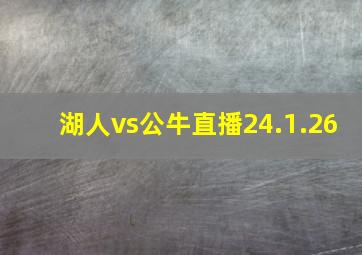 湖人vs公牛直播24.1.26